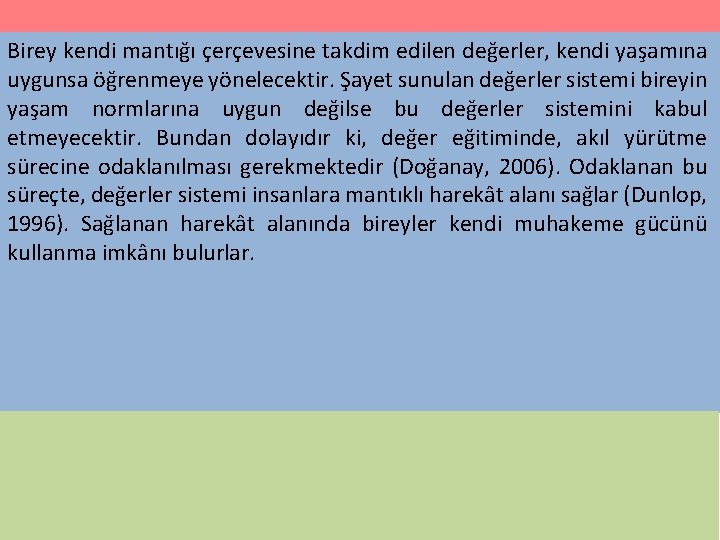 Birey kendi mantığı çerçevesine takdim edilen değerler, kendi yaşamına uygunsa öğrenmeye yönelecektir. Şayet sunulan değerler sistemi bireyin yaşam normlarına uygun değilse bu değerler sistemini kabul etmeyecektir. Bundan dolayıdır ki, değer eğitiminde, akıl yürütme sürecine odaklanılması gerekmektedir (Doğanay, 2006). Odaklanan bu süreçte, değerler sistemi insanlara mantıklı harekât alanı sağlar (Dunlop, 1996). Sağlanan harekât alanında bireyler kendi muhakeme gücünü kullanma imkânı bulurlar.